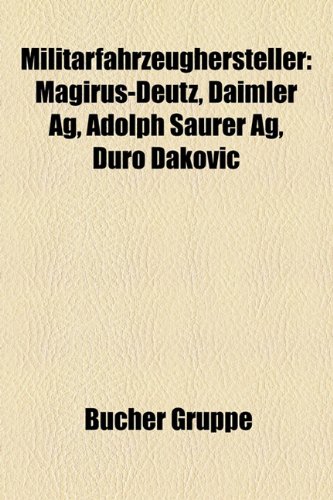 Militarfahrzeughersteller: Magirus-Deutz, Daimler Ag, Adolph Saurer Ag, Duro Dakovic

Bucher Gruppe